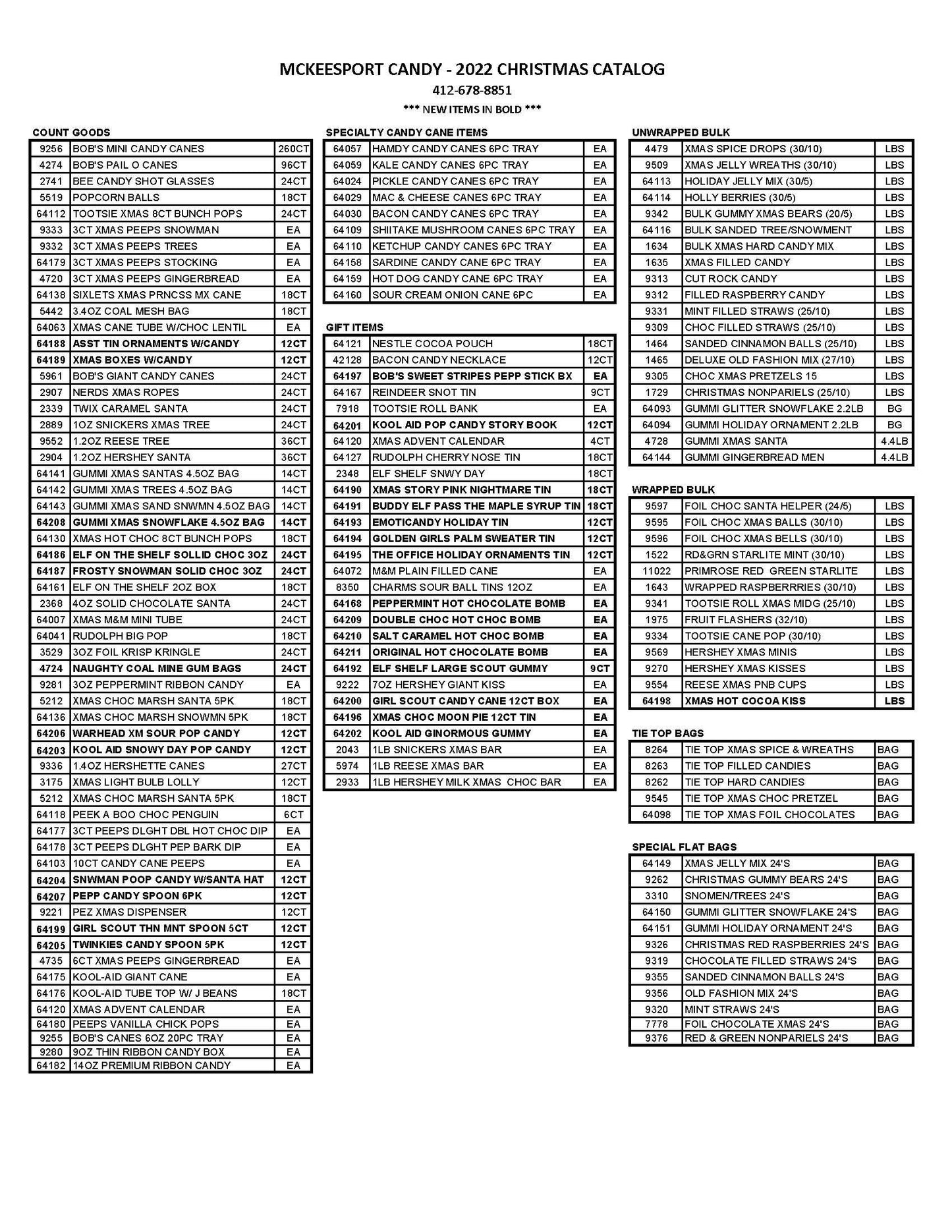 MCKEESPORT CANDY - 2022 CHRISTMAS CATALOG
412-678-8851
*** NEW ITEMS IN BOLD ***

COUNT GOODS

| | | |
|---|---|---|
| 9256 | BOB'S MINI CANDY CANES | 260CT |
| 4274 | BOB'S PAIL O CANES | 96CT |
| 2741 | BEE CANDY SHOT GLASSES | 24CT |
| 5519 | POPCORN BALLS | 18CT |
| 64112 | TOOTSIE XMAS 8CT BUNCH POPS | 24CT |
| 9333 | 3CT XMAS PEEPS SNOWMAN | EA |
| 9332 | 3CT XMAS PEEPS TREES | EA |
| 64179 | 3CT XMAS PEEPS STOCKING | EA |
| 4720 | 3CT XMAS PEEPS GINGERBREAD | EA |
| 64138 | SIXLETS XMAS PRNCSS MX CANE | 18CT |
| 5442 | 3.4OZ COAL MESH BAG | 18CT |
| 64063 | XMAS CANE TUBE W/CHOC LENTIL | EA |
| 64188 | ASST TIN ORNAMENTS W/CANDY | 12CT |
| 64189 | XMAS BOXES W/CANDY | 12CT |
| 5961 | BOB'S GIANT CANDY CANES | 24CT |
| 2907 | NERDS XMAS ROPES | 24CT |
| 2339 | TWIX CARAMEL SANTA | 24CT |
| 2889 | 1OZ SNICKERS XMAS TREE | 24CT |
| 9552 | 1.2OZ REESE TREE | 36CT |
| 2904 | 1.2OZ HERSHEY SANTA | 36CT |
| 64141 | GUMMI XMAS SANTAS 4.5OZ BAG | 14CT |
| 64142 | GUMMI XMAS TREES 4.5OZ BAG | 14CT |
| 64143 | GUMMI XMAS SAND SNWMN 4.5OZ BAG | 14CT |
| 64208 | GUMMI XMAS SNOWFLAKE 4.5OZ BAG | 14CT |
| 64130 | XMAS HOT CHOC 8CT BUNCH POPS | 18CT |
| 64186 | ELF ON THE SHELF SOLLID CHOC 3OZ | 24CT |
| 64187 | FROSTY SNOWMAN SOLID CHOC 3OZ | 24CT |
| 64161 | ELF ON THE SHELF 2OZ BOX | 18CT |
| 2368 | 4OZ SOLID CHOCOLATE SANTA | 24CT |
| 64007 | XMAS M&M MINI TUBE | 24CT |
| 64041 | RUDOLPH BIG POP | 18CT |
| 3529 | 3OZ FOIL KRISP KRINGLE | 24CT |
| 4724 | NAUGHTY COAL MINE GUM BAGS | 24CT |
| 9281 | 3OZ PEPPERMINT RIBBON CANDY | EA |
| 5212 | XMAS CHOC MARSH SANTA 5PK | 18CT |
| 64136 | XMAS CHOC MARSH SNOWMN 5PK | 18CT |
| 64206 | WARHEAD XM SOUR POP CANDY | 12CT |
| 64203 | KOOL AID SNOWY DAY POP CANDY | 12CT |
| 9336 | 1.4OZ HERSHETTE CANES | 27CT |
| 3175 | XMAS LIGHT BULB LOLLY | 12CT |
| 5212 | XMAS CHOC MARSH SANTA 5PK | 18CT |
| 64118 | PEEK A BOO CHOC PENGUIN | 6CT |
| 64177 | 3CT PEEPS DLGHT DBL HOT CHOC DIP | EA |
| 64178 | 3CT PEEPS DLGHT PEP BARK DIP | EA |
| 64103 | 10CT CANDY CANE PEEPS | EA |
| 64204 | SNWMAN POOP CANDY W/SANTA HAT | 12CT |
| 64207 | PEPP CANDY SPOON 6PK | 12CT |
| 9221 | PEZ XMAS DISPENSER | 12CT |
| 64199 | GIRL SCOUT THN MNT SPOON 5CT | 12CT |
| 64205 | TWINKIES CANDY SPOON 5PK | 12CT |
| 4735 | 6CT XMAS PEEPS GINGERBREAD | EA |
| 64175 | KOOL-AID GIANT CANE | EA |
| 64176 | KOOL-AID TUBE TOP W/ J BEANS | 18CT |
| 64120 | XMAS ADVENT CALENDAR | EA |
| 64180 | PEEPS VANILLA CHICK POPS | EA |
| 9255 | BOB'S CANES 6OZ 20PC TRAY | EA |
| 9280 | 9OZ THIN RIBBON CANDY BOX | EA |
| 64182 | 14OZ PREMIUM RIBBON CANDY | EA |

SPECIALTY CANDY CANE ITEMS

| | | |
|---|---|---|
| 64057 | HAMDY CANDY CANES 6PC TRAY | EA |
| 64059 | KALE CANDY CANES 6PC TRAY | EA |
| 64024 | PICKLE CANDY CANES 6PC TRAY | EA |
| 64029 | MAC & CHEESE CANES 6PC TRAY | EA |
| 64030 | BACON CANDY CANES 6PC TRAY | EA |
| 64109 | SHIITAKE MUSHROOM CANES 6PC TRAY | EA |
| 64110 | KETCHUP CANDY CANES 6PC TRAY | EA |
| 64158 | SARDINE CANDY CANE 6PC TRAY | EA |
| 64159 | HOT DOG CANDY CANE 6PC TRAY | EA |
| 64160 | SOUR CREAM ONION CANE 6PC | EA |

GIFT ITEMS

| | | |
|---|---|---|
| 64121 | NESTLE COCOA POUCH | 18CT |
| 42128 | BACON CANDY NECKLACE | 12CT |
| 64197 | BOB'S SWEET STRIPES PEPP STICK BX | EA |
| 64167 | REINDEER SNOT TIN | 9CT |
| 7918 | TOOTSIE ROLL BANK | EA |
| 64201 | KOOL AID POP CANDY STORY BOOK | 12CT |
| 64120 | XMAS ADVENT CALENDAR | 4CT |
| 64127 | RUDOLPH CHERRY NOSE TIN | 18CT |
| 2348 | ELF SHELF SNWY DAY | 18CT |
| 64190 | XMAS STORY PINK NIGHTMARE TIN | 18CT |
| 64191 | BUDDY ELF PASS THE MAPLE SYRUP TIN | 18CT |
| 64193 | EMOTICANDY HOLIDAY TIN | 12CT |
| 64194 | GOLDEN GIRLS PALM SWEATER TIN | 12CT |
| 64195 | THE OFFICE HOLIDAY ORNAMENTS TIN | 12CT |
| 64072 | M&M PLAIN FILLED CANE | EA |
| 8350 | CHARMS SOUR BALL TINS 12OZ | EA |
| 64168 | PEPPERMINT HOT CHOCOLATE BOMB | EA |
| 64209 | DOUBLE CHOC HOT CHOC BOMB | EA |
| 64210 | SALT CARAMEL HOT CHOC BOMB | EA |
| 64211 | ORIGINAL HOT CHOCOLATE BOMB | EA |
| 64192 | ELF SHELF LARGE SCOUT GUMMY | 9CT |
| 9222 | 7OZ HERSHEY GIANT KISS | EA |
| 64200 | GIRL SCOUT CANDY CANE 12CT BOX | EA |
| 64196 | XMAS CHOC MOON PIE 12CT TIN | EA |
| 64202 | KOOL AID GINORMOUS GUMMY | EA |
| 2043 | 1LB SNICKERS XMAS BAR | EA |
| 5974 | 1LB REESE XMAS BAR | EA |
| 2933 | 1LB HERSHEY MILK XMAS CHOC BAR | EA |

UNWRAPPED BULK

| | | |
|---|---|---|
| 4479 | XMAS SPICE DROPS (30/10) | LBS |
| 9509 | XMAS JELLY WREATHS (30/10) | LBS |
| 64113 | HOLIDAY JELLY MIX (30/5) | LBS |
| 64114 | HOLLY BERRIES (30/5) | LBS |
| 9342 | BULK GUMMY XMAS BEARS (20/5) | LBS |
| 64116 | BULK SANDED TREE/SNOWMENT | LBS |
| 1634 | BULK XMAS HARD CANDY MIX | LBS |
| 1635 | XMAS FILLED CANDY | LBS |
| 9313 | CUT ROCK CANDY | LBS |
| 9312 | FILLED RASPBERRY CANDY | LBS |
| 9331 | MINT FILLED STRAWS (25/10) | LBS |
| 9309 | CHOC FILLED STRAWS (25/10) | LBS |
| 1464 | SANDED CINNAMON BALLS (25/10) | LBS |
| 1465 | DELUXE OLD FASHION MIX (27/10) | LBS |
| 9305 | CHOC XMAS PRETZELS 15 | LBS |
| 1729 | CHRISTMAS NONPARIELS (25/10) | LBS |
| 64093 | GUMMI GLITTER SNOWFLAKE 2.2LB | BG |
| 64094 | GUMMI HOLIDAY ORNAMENT 2.2LB | BG |
| 4728 | GUMMI XMAS SANTA | 4.4LB |
| 64144 | GUMMI GINGERBREAD MEN | 4.4LB |

WRAPPED BULK

| | | |
|---|---|---|
| 9597 | FOIL CHOC SANTA HELPER (24/5) | LBS |
| 9595 | FOIL CHOC XMAS BALLS (30/10) | LBS |
| 9596 | FOIL CHOC XMAS BELLS (30/10) | LBS |
| 1522 | RD&GRN STARLITE MINT (30/10) | LBS |
| 11022 | PRIMROSE RED GREEN STARLITE | LBS |
| 1643 | WRAPPED RASPBERRRIES (30/10) | LBS |
| 9341 | TOOTSIE ROLL XMAS MIDG (25/10) | LBS |
| 1975 | FRUIT FLASHERS (32/10) | LBS |
| 9334 | TOOTSIE CANE POP (30/10) | LBS |
| 9569 | HERSHEY XMAS MINIS | LBS |
| 9270 | HERSHEY XMAS KISSES | LBS |
| 9554 | REESE XMAS PNB CUPS | LBS |
| 64198 | XMAS HOT COCOA KISS | LBS |

TIE TOP BAGS

| | | |
|---|---|---|
| 8264 | TIE TOP XMAS SPICE & WREATHS | BAG |
| 8263 | TIE TOP FILLED CANDIES | BAG |
| 8262 | TIE TOP HARD CANDIES | BAG |
| 9545 | TIE TOP XMAS CHOC PRETZEL | BAG |
| 64098 | TIE TOP XMAS FOIL CHOCOLATES | BAG |

SPECIAL FLAT BAGS

| | | |
|---|---|---|
| 64149 | XMAS JELLY MIX 24'S | BAG |
| 9262 | CHRISTMAS GUMMY BEARS 24'S | BAG |
| 3310 | SNOMEN/TREES 24'S | BAG |
| 64150 | GUMMI GLITTER SNOWFLAKE 24'S | BAG |
| 64151 | GUMMI HOLIDAY ORNAMENT 24'S | BAG |
| 9326 | CHRISTMAS RED RASPBERRIES 24'S | BAG |
| 9319 | CHOCOLATE FILLED STRAWS 24'S | BAG |
| 9355 | SANDED CINNAMON BALLS 24'S | BAG |
| 9356 | OLD FASHION MIX 24'S | BAG |
| 9320 | MINT STRAWS 24'S | BAG |
| 7778 | FOIL CHOCOLATE XMAS 24'S | BAG |
| 9376 | RED & GREEN NONPARIELS 24'S | BAG |